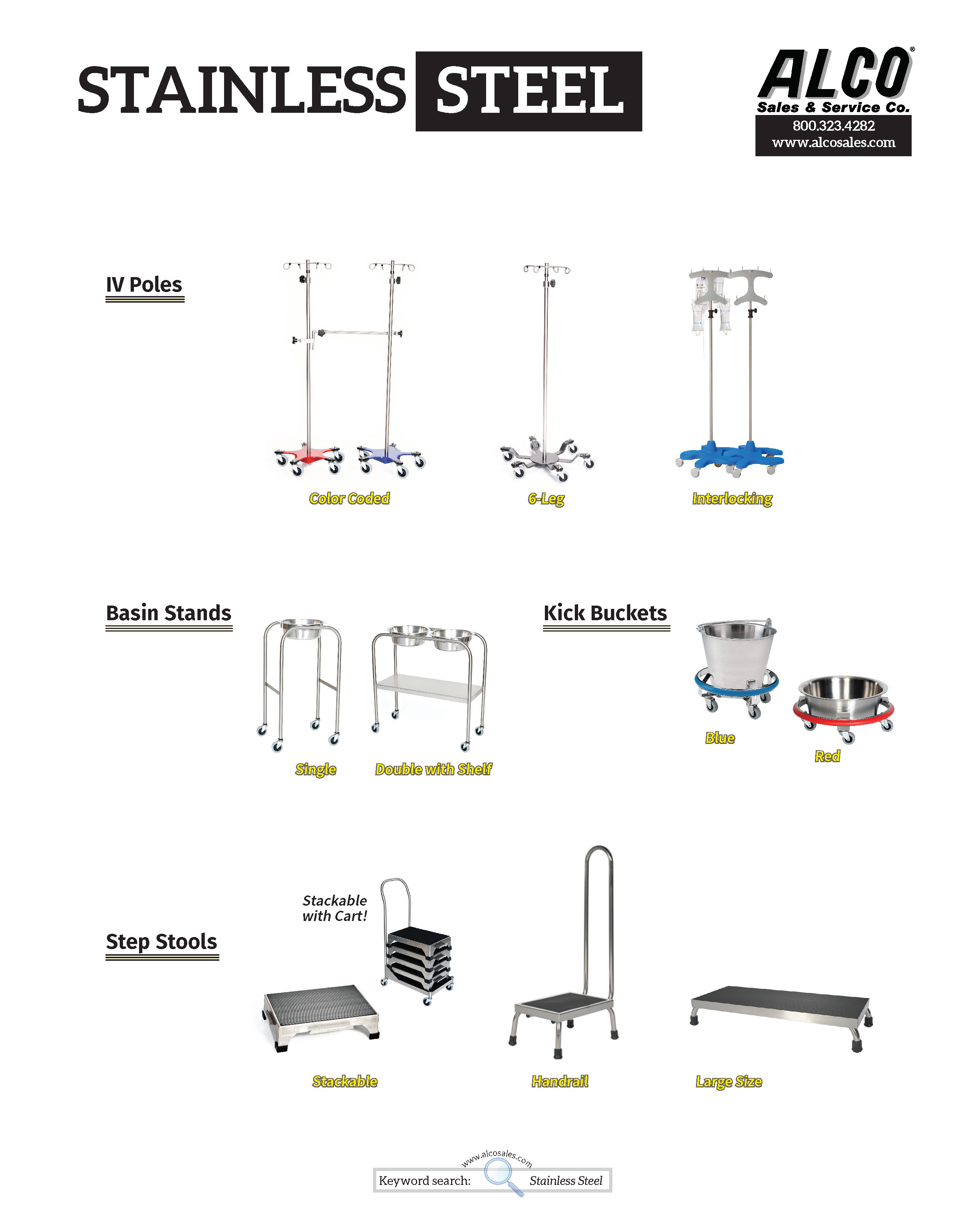 STAINLESS STEEL

ALCO®
Sales & Service Co.
800.323.4282
www.alcosales.com

IV Poles

Color Coded

6-Leg

Interlocking

Basin Stands

Single

Double with Shelf

Kick Buckets

Blue

Red

Step Stools

Stackable with Cart!

Stackable

Handrail

Large Size

www.alcosales.com
Keyword search: Stainless Steel